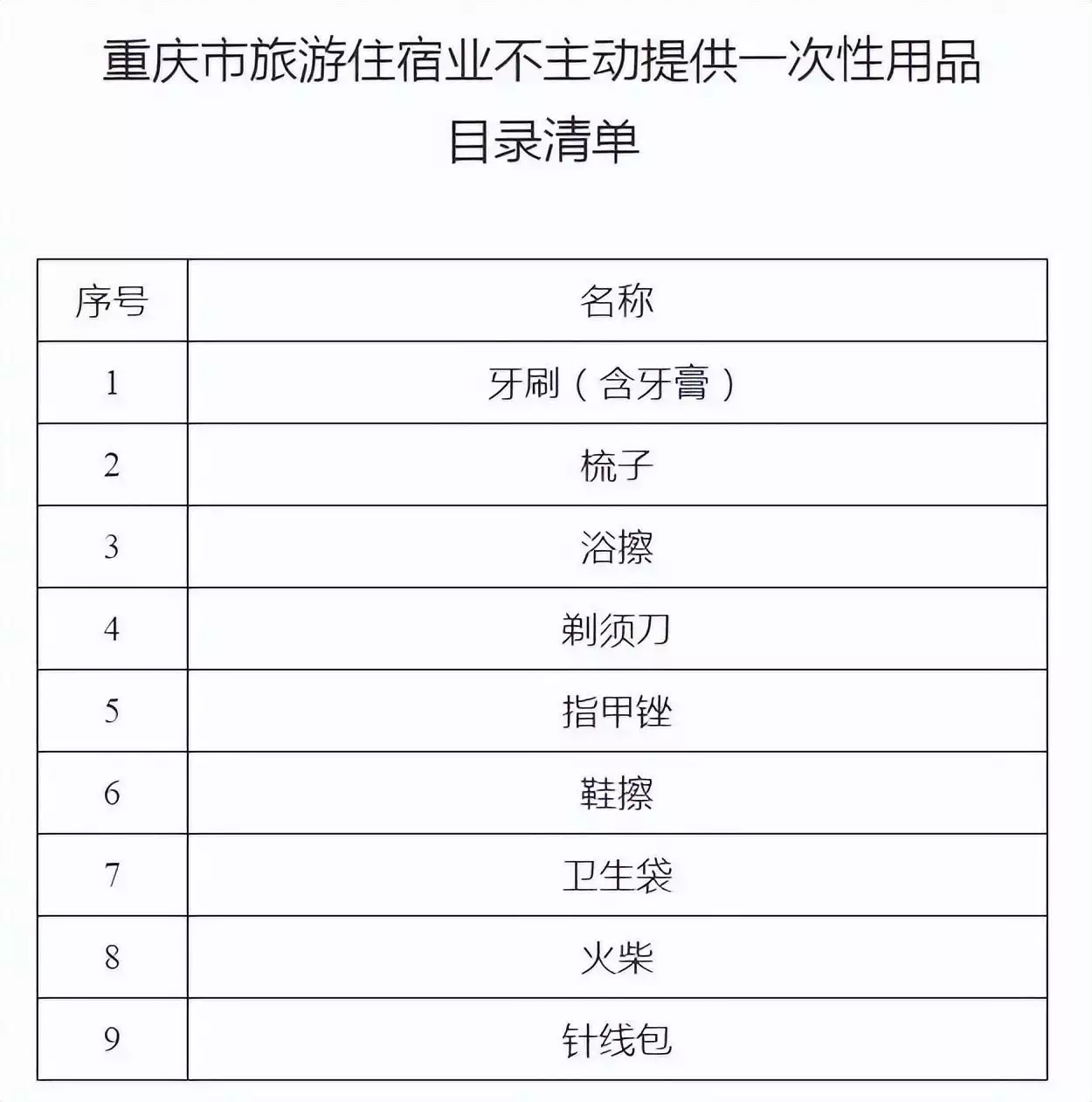 重庆市旅游住宿业不主动提供一次性用品目录清单

| 序号 | 名称 |
|---|---|
| 1 | 牙刷（含牙膏） |
| 2 | 梳子 |
| 3 | 浴擦 |
| 4 | 剃须刀 |
| 5 | 指甲锉 |
| 6 | 鞋擦 |
| 7 | 卫生袋 |
| 8 | 火柴 |
| 9 | 针线包 |